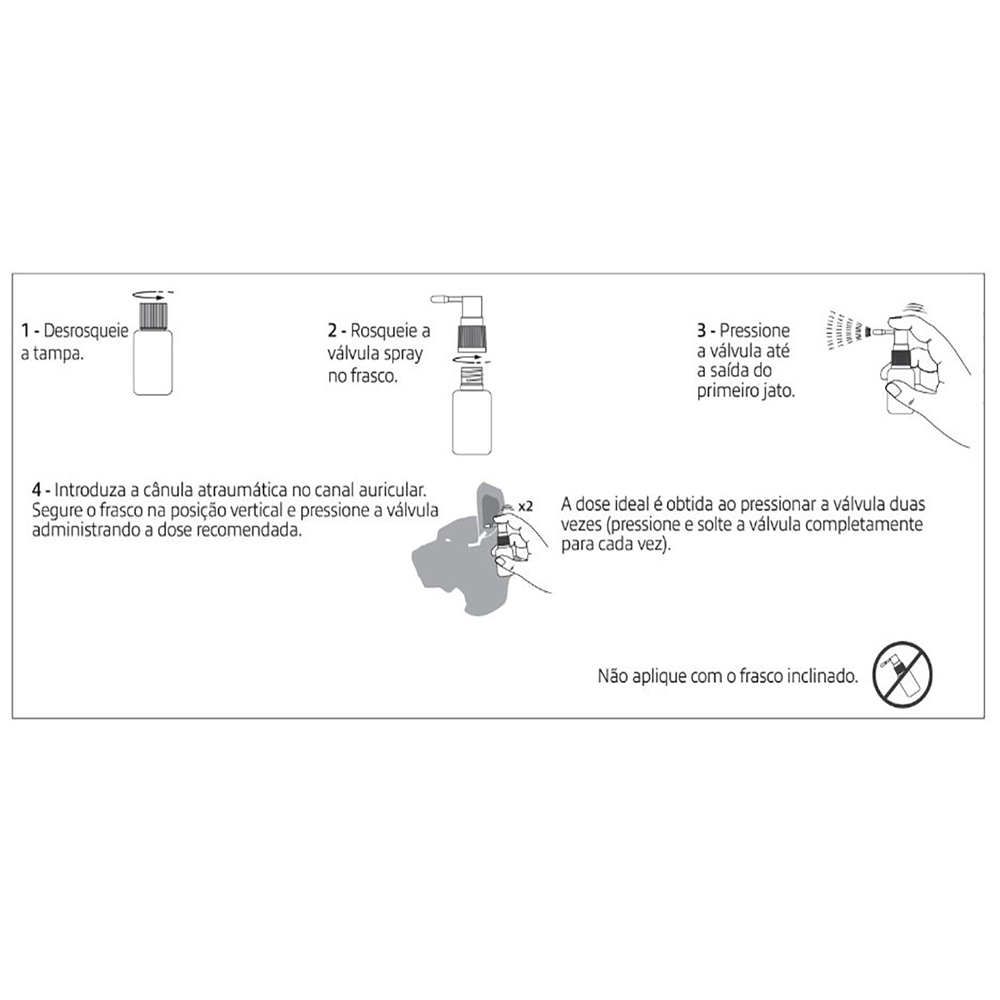 1 - Desrosqueie a tampa.

2 - Rosqueie a válvula spray no frasco.

3 - Pressione a válvula até a saída do primeiro jato.

4 - Introduza a cânula atraumática no canal auricular. Segure o frasco na posição vertical e pressione a válvula administrando a dose recomendada.

x2

A dose ideal é obtida ao pressionar a válvula duas vezes (pressione e solte a válvula completamente para cada vez).

Não aplique com o frasco inclinado.